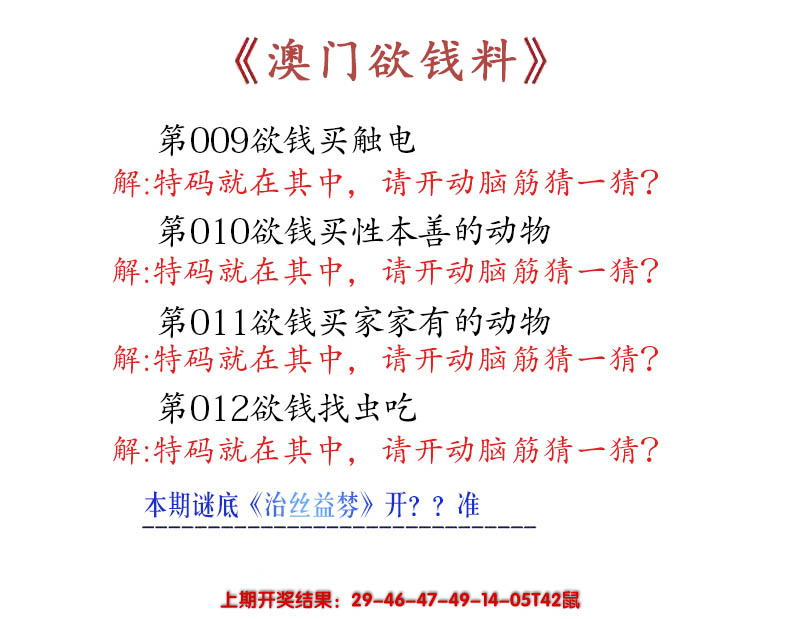 《澳门欲钱料》

第009欲钱买触电
解:特码就在其中，请开动脑筋猜一猜?

第010欲钱买性本善的动物
解:特码就在其中，请开动脑筋猜一猜?

第011欲钱买家家有的动物
解:特码就在其中，请开动脑筋猜一猜?

第012欲钱找虫吃
解:特码就在其中，请开动脑筋猜一猜?

本期谜底《治丝益棼》开？？准

上期开奖结果：29-46-47-49-14-05T42鼠